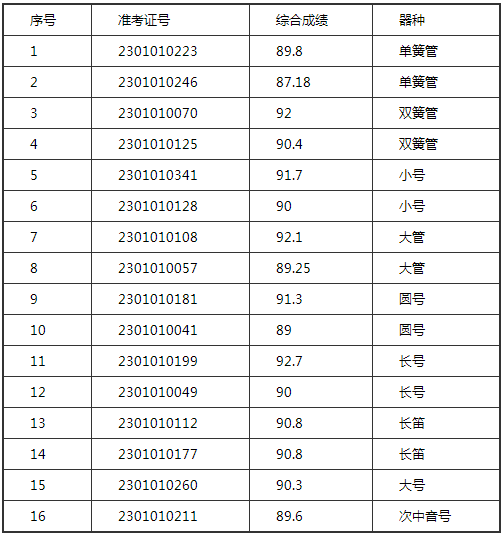 | 序号 | 准考证号 | 综合成绩 | 器种 |
|---|---|---|---|
| 1 | 2301010223 | 89.8 | 单簧管 |
| 2 | 2301010246 | 87.18 | 单簧管 |
| 3 | 2301010070 | 92 | 双簧管 |
| 4 | 2301010125 | 90.4 | 双簧管 |
| 5 | 2301010341 | 91.7 | 小号 |
| 6 | 2301010128 | 90 | 小号 |
| 7 | 2301010108 | 92.1 | 大管 |
| 8 | 2301010057 | 89.25 | 大管 |
| 9 | 2301010181 | 91.3 | 圆号 |
| 10 | 2301010041 | 89 | 圆号 |
| 11 | 2301010199 | 92.7 | 长号 |
| 12 | 2301010049 | 90 | 长号 |
| 13 | 2301010112 | 90.8 | 长笛 |
| 14 | 2301010177 | 90.8 | 长笛 |
| 15 | 2301010260 | 90.3 | 大号 |
| 16 | 2301010211 | 89.6 | 次中音号 |